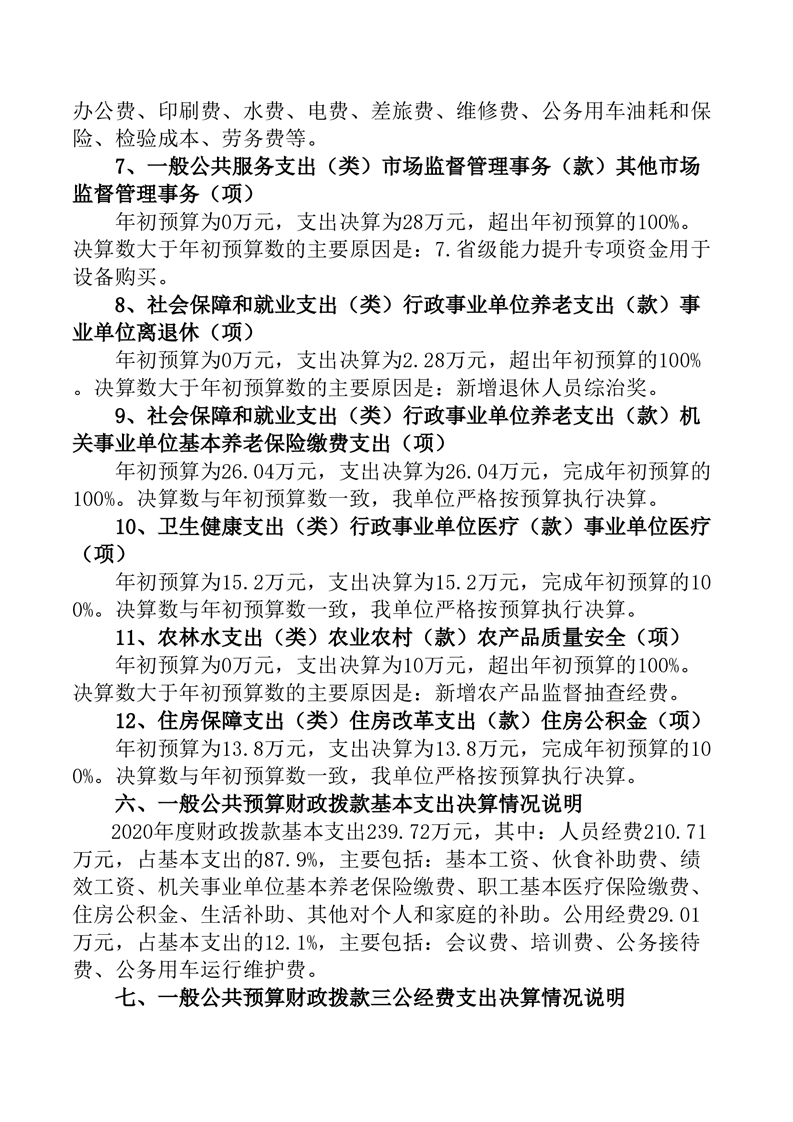 办公费、印刷费、水费、电费、差旅费、维修费、公务用车油耗和保险、检验成本、劳务费等。

7、一般公共服务支出（类）市场监督管理事务（款）其他市场监督管理事务（项）

年初预算为0万元，支出决算为28万元，超出年初预算的100%。决算数大于年初预算数的主要原因是：7.省级能力提升专项资金用于设备购买。

8、社会保障和就业支出（类）行政事业单位养老支出（款）事业单位离退休（项）

年初预算为0万元，支出决算为2.28万元，超出年初预算的100%。决算数大于年初预算数的主要原因是：新增退休人员综治奖。

9、社会保障和就业支出（类）行政事业单位养老支出（款）机关事业单位基本养老保险缴费支出（项）

年初预算为26.04万元，支出决算为26.04万元，完成年初预算的100%。决算数与年初预算数一致，我单位严格按预算执行决算。

10、卫生健康支出（类）行政事业单位医疗（款）事业单位医疗（项）

年初预算为15.2万元，支出决算为15.2万元，完成年初预算的100%。决算数与年初预算数一致，我单位严格按预算执行决算。

11、农林水支出（类）农业农村（款）农产品质量安全（项）

年初预算为0万元，支出决算为10万元，超出年初预算的100%。决算数大于年初预算数的主要原因是：新增农产品监督抽查经费。

12、住房保障支出（类）住房改革支出（款）住房公积金（项）

年初预算为13.8万元，支出决算为13.8万元，完成年初预算的100%。决算数与年初预算数一致，我单位严格按预算执行决算。

六、一般公共预算财政拨款基本支出决算情况说明

2020年度财政拨款基本支出239.72万元，其中：人员经费210.71万元，占基本支出的87.9%，主要包括：基本工资、伙食补助费、绩效工资、机关事业单位基本养老保险缴费、职工基本医疗保险缴费、住房公积金、生活补助、其他对个人和家庭的补助。公用经费29.01万元，占基本支出的12.1%，主要包括：会议费、培训费、公务接待费、公务用车运行维护费。

七、一般公共预算财政拨款三公经费支出决算情况说明